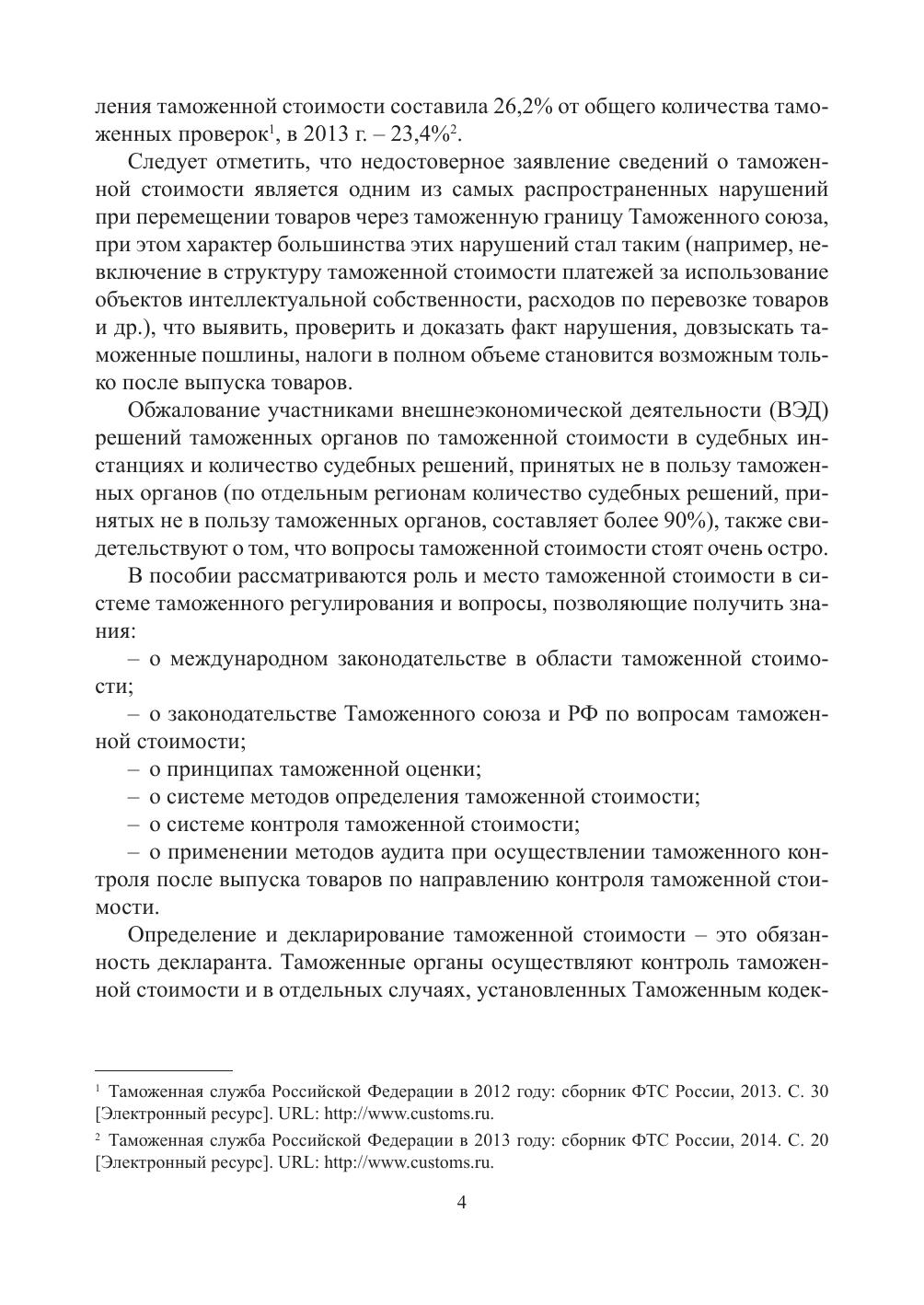 ления таможенной стоимости составила 26,2% от общего количества таможенных проверок$^1$, в 2013 г. – 23,4%$^2$.

Следует отметить, что недостоверное заявление сведений о таможенной стоимости является одним из самых распространенных нарушений при перемещении товаров через таможенную границу Таможенного союза, при этом характер большинства этих нарушений стал таким (например, невключение в структуру таможенной стоимости платежей за использование объектов интеллектуальной собственности, расходов по перевозке товаров и др.), что выявить, проверить и доказать факт нарушения, довзыскать таможенные пошлины, налоги в полном объеме становится возможным только после выпуска товаров.

Обжалование участниками внешнеэкономической деятельности (ВЭД) решений таможенных органов по таможенной стоимости в судебных инстанциях и количество судебных решений, принятых не в пользу таможенных органов (по отдельным регионам количество судебных решений, принятых не в пользу таможенных органов, составляет более 90%), также свидетельствуют о том, что вопросы таможенной стоимости стоят очень остро.

В пособии рассматриваются роль и место таможенной стоимости в системе таможенного регулирования и вопросы, позволяющие получить знания:

– о международном законодательстве в области таможенной стоимости;

– о законодательстве Таможенного союза и РФ по вопросам таможенной стоимости;

– о принципах таможенной оценки;

– о системе методов определения таможенной стоимости;

– о системе контроля таможенной стоимости;

– о применении методов аудита при осуществлении таможенного контроля после выпуска товаров по направлению контроля таможенной стоимости.

Определение и декларирование таможенной стоимости – это обязанность декларанта. Таможенные органы осуществляют контроль таможенной стоимости и в отдельных случаях, установленных Таможенным кодек-

$^1$ Таможенная служба Российской Федерации в 2012 году: сборник ФТС России, 2013. С. 30 [Электронный ресурс]. URL: http://www.customs.ru.

$^2$ Таможенная служба Российской Федерации в 2013 году: сборник ФТС России, 2014. С. 20 [Электронный ресурс]. URL: http://www.customs.ru.

4